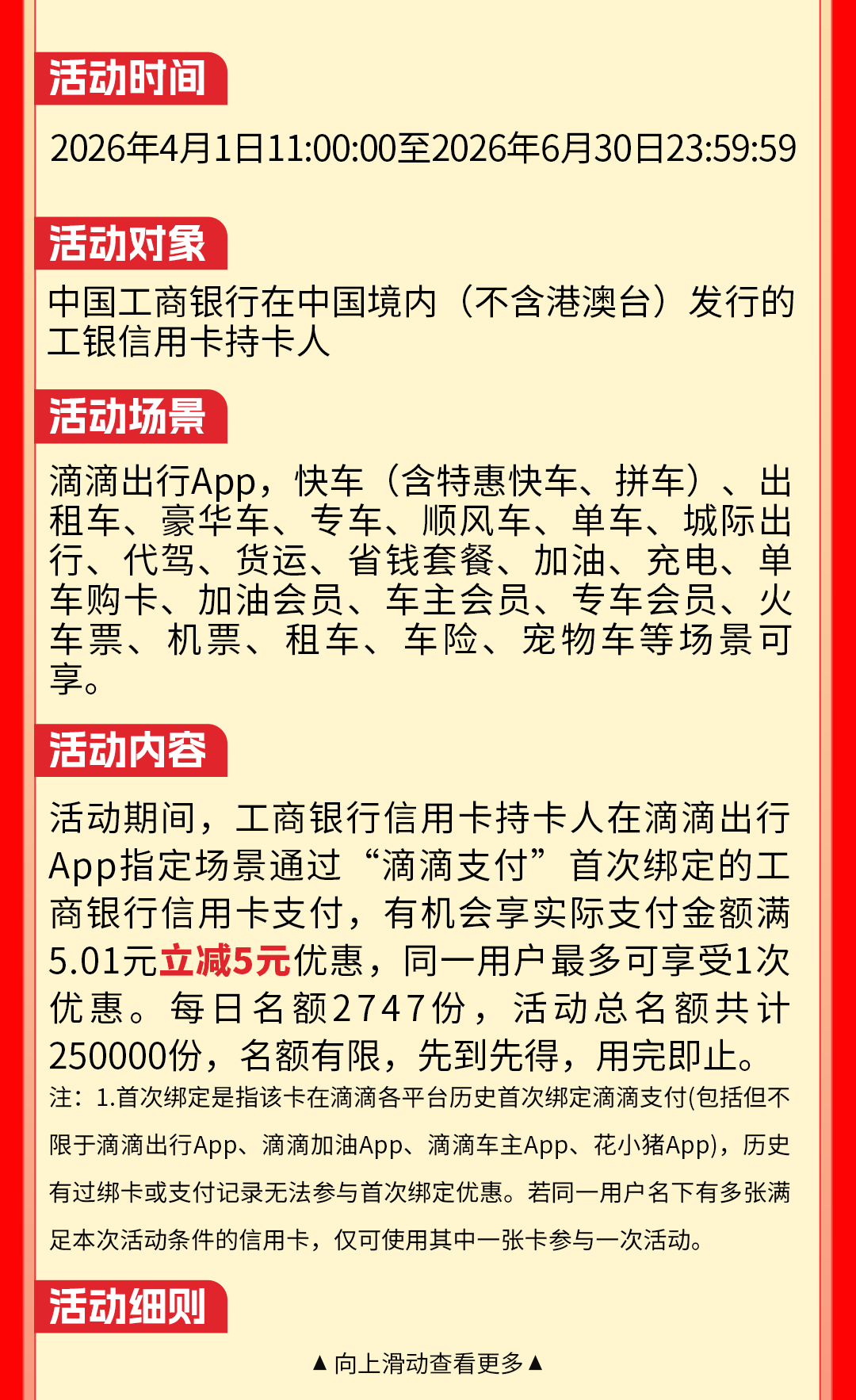 活动时间

2026年4月1日11:00:00至2026年6月30日23:59:59

活动对象

中国工商银行在中国境内（不含港澳台）发行的工银信用卡持卡人

活动场景

滴滴出行App，快车（含特惠快车、拼车）、出租车、豪华车、专车、顺风车、单车、城际出行、代驾、货运、省钱套餐、加油、充电、单车购卡、加油会员、车主会员、专车会员、火车票、机票、租车、车险、宠物车等场景可享。

活动内容

活动期间，工商银行信用卡持卡人在滴滴出行App指定场景通过“滴滴支付”首次绑定的工商银行信用卡支付，有机会享实际支付金额满5.01元立减5元优惠，同一用户最多可享受1次优惠。每日名额2747份，活动总名额共计250000份，名额有限，先到先得，用完即止。

注：1.首次绑定是指该卡在滴滴各平台历史首次绑定滴滴支付(包括但不限于滴滴出行App、滴滴加油App、滴滴车主App、花小猪App)，历史有过绑卡或支付记录无法参与首次绑定优惠。若同一用户名下有多张满足本次活动条件的信用卡，仅可使用其中一张卡参与一次活动。

活动细则

▲向上滑动查看更多▲